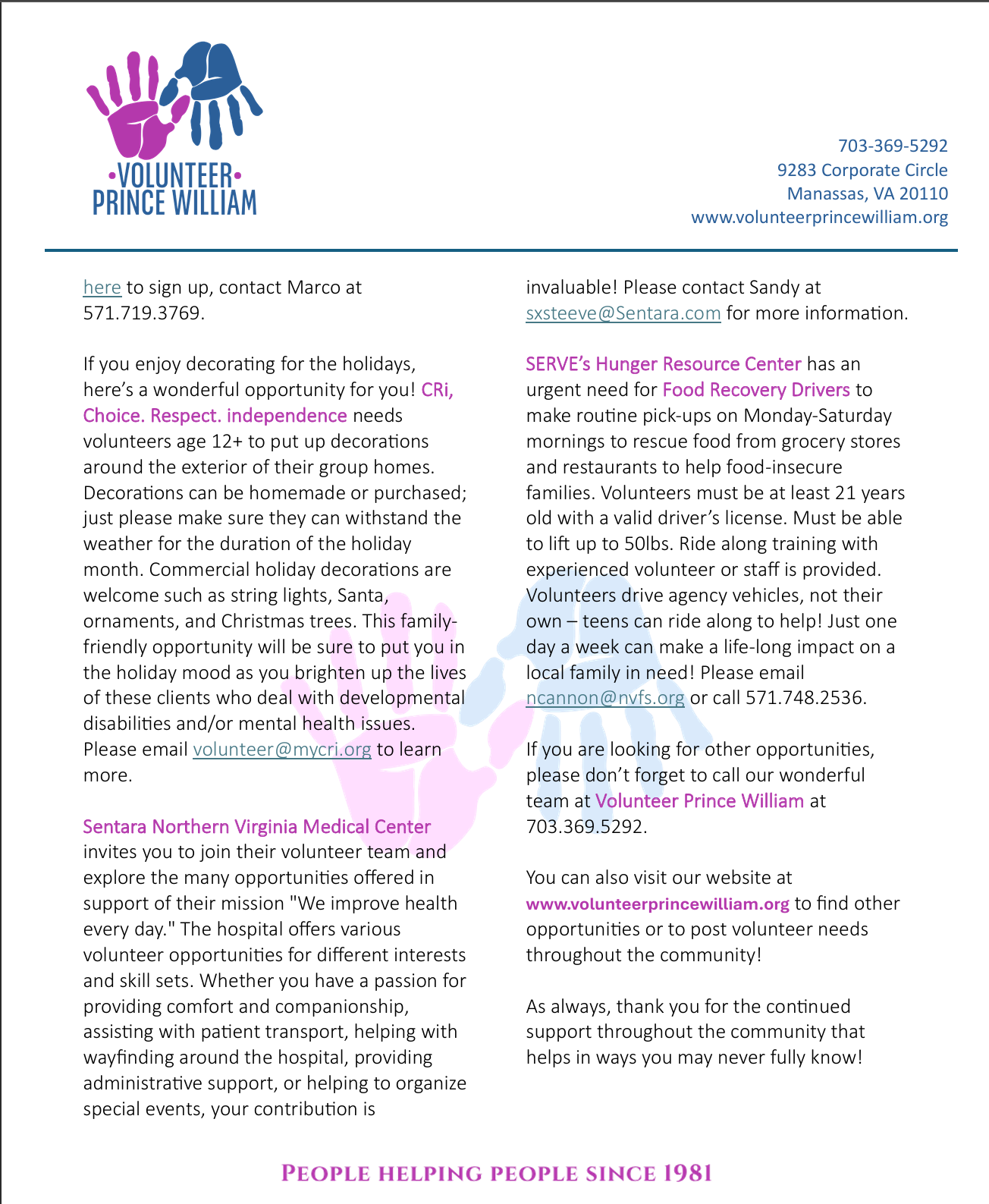 •VOLUNTEER•
PRINCE WILLIAM

703-369-5292
9283 Corporate Circle
Manassas, VA 20110
www.volunteerprincewilliam.org

here to sign up, contact Marco at 571.719.3769.

If you enjoy decorating for the holidays, here's a wonderful opportunity for you! CRi, Choice. Respect. independence needs volunteers age 12+ to put up decorations around the exterior of their group homes. Decorations can be homemade or purchased; just please make sure they can withstand the weather for the duration of the holiday month. Commercial holiday decorations are welcome such as string lights, Santa, ornaments, and Christmas trees. This family-friendly opportunity will be sure to put you in the holiday mood as you brighten up the lives of these clients who deal with developmental disabilities and/or mental health issues. Please email volunteer@mycri.org to learn more.

Sentara Northern Virginia Medical Center invites you to join their volunteer team and explore the many opportunities offered in support of their mission "We improve health every day." The hospital offers various volunteer opportunities for different interests and skill sets. Whether you have a passion for providing comfort and companionship, assisting with patient transport, helping with wayfinding around the hospital, providing administrative support, or helping to organize special events, your contribution is invaluable! Please contact Sandy at sxsteeve@Sentara.com for more information.

SERVE's Hunger Resource Center has an urgent need for Food Recovery Drivers to make routine pick-ups on Monday-Saturday mornings to rescue food from grocery stores and restaurants to help food-insecure families. Volunteers must be at least 21 years old with a valid driver's license. Must be able to lift up to 50lbs. Ride along training with experienced volunteer or staff is provided. Volunteers drive agency vehicles, not their own – teens can ride along to help! Just one day a week can make a life-long impact on a local family in need! Please email ncannon@nvfs.org or call 571.748.2536.

If you are looking for other opportunities, please don't forget to call our wonderful team at Volunteer Prince William at 703.369.5292.

You can also visit our website at www.volunteerprincewilliam.org to find other opportunities or to post volunteer needs throughout the community!

As always, thank you for the continued support throughout the community that helps in ways you may never fully know!

PEOPLE HELPING PEOPLE SINCE 1981